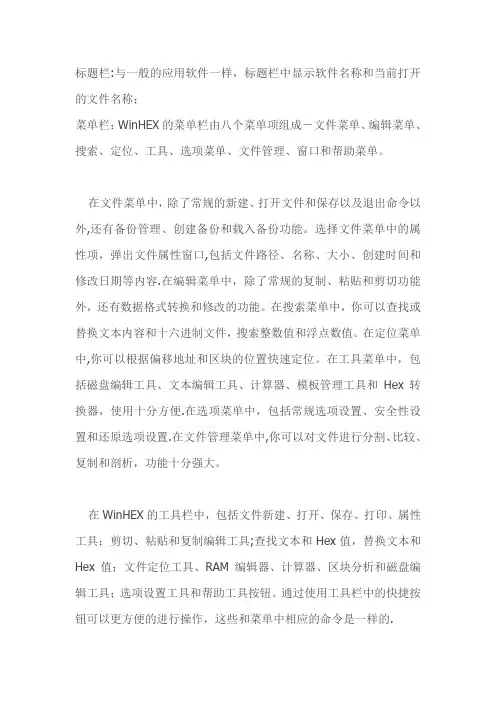 标题栏:与一般的应用软件一样，标题栏中显示软件名称和当前打开的文件名称；
菜单栏：WinHEX 的菜单栏由八个菜单项组成－文件菜单、编辑菜单、搜索、定位、工具、选项菜单、文件管理、窗口和帮助菜单。

在文件菜单中，除了常规的新建、打开文件和保存以及退出命令以外,还有备份管理、创建备份和载入备份功能。选择文件菜单中的属性项，弹出文件属性窗口,包括文件路径、名称、大小、创建时间和修改日期等内容.在编辑菜单中，除了常规的复制、粘贴和剪切功能外，还有数据格式转换和修改的功能。在搜索菜单中，你可以查找或替换文本内容和十六进制文件，搜索整数值和浮点数值。在定位菜单中,你可以根据偏移地址和区块的位置快速定位。在工具菜单中，包括磁盘编辑工具、文本编辑工具、计算器、模板管理工具和 Hex 转换器，使用十分方便.在选项菜单中，包括常规选项设置、安全性设置和还原选项设置.在文件管理菜单中,你可以对文件进行分割、比较、复制和剖析，功能十分强大。

在 WinHEX 的工具栏中，包括文件新建、打开、保存、打印、属性工具；剪切、粘贴和复制编辑工具;查找文本和 Hex 值，替换文本和 Hex 值；文件定位工具、RAM 编辑器、计算器、区块分析和磁盘编辑工具；选项设置工具和帮助工具按钮。通过使用工具栏中的快捷按钮可以更方便的进行操作，这些和菜单中相应的命令是一样的.